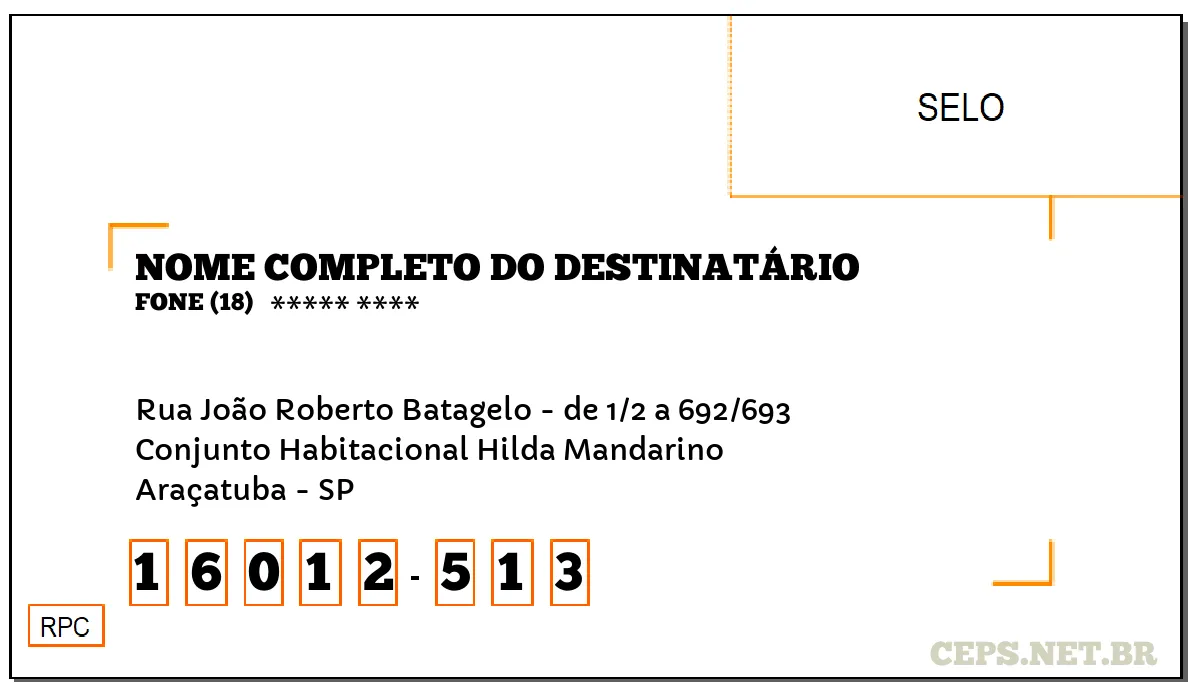 SELO

NOME COMPLETO DO DESTINATÁRIO
FONE (18) ***** ****

Rua João Roberto Batagelo - de 1/2 a 692/693
Conjunto Habitacional Hilda Mandarino
Araçatuba - SP

1 6 0 1 2 - 5 1 3

RPC

CEPS.NET.BR